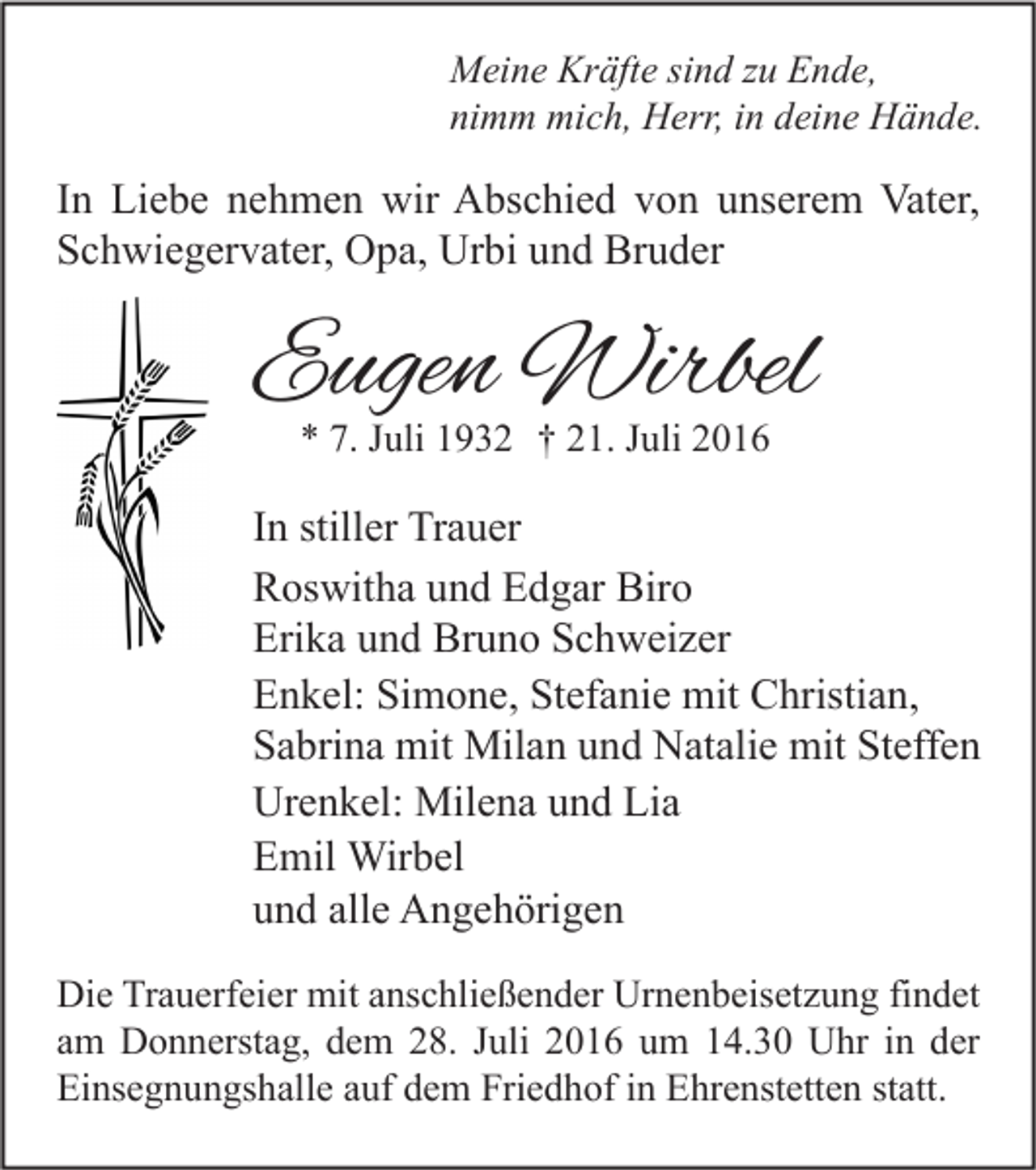 Meine Kräfte sind zu Ende,
nimm mich, Herr, in deine Hände.

In Liebe nehmen wir Abschied von unserem Vater, Schwiegervater, Opa, Urbi und Bruder

Eugen Wirbel

* 7. Juli 1932 † 21. Juli 2016

In stiller Trauer

Roswitha und Edgar Biro
Erika und Bruno Schweizer
Enkel: Simone, Stefanie mit Christian, Sabrina mit Milan und Natalie mit Steffen
Urenkel: Milena und Lia
Emil Wirbel
und alle Angehörigen

Die Trauerfeier mit anschließender Urnenbeisetzung findet am Donnerstag, dem 28. Juli 2016 um 14.30 Uhr in der Einsegnungshalle auf dem Friedhof in Ehrenstetten statt.